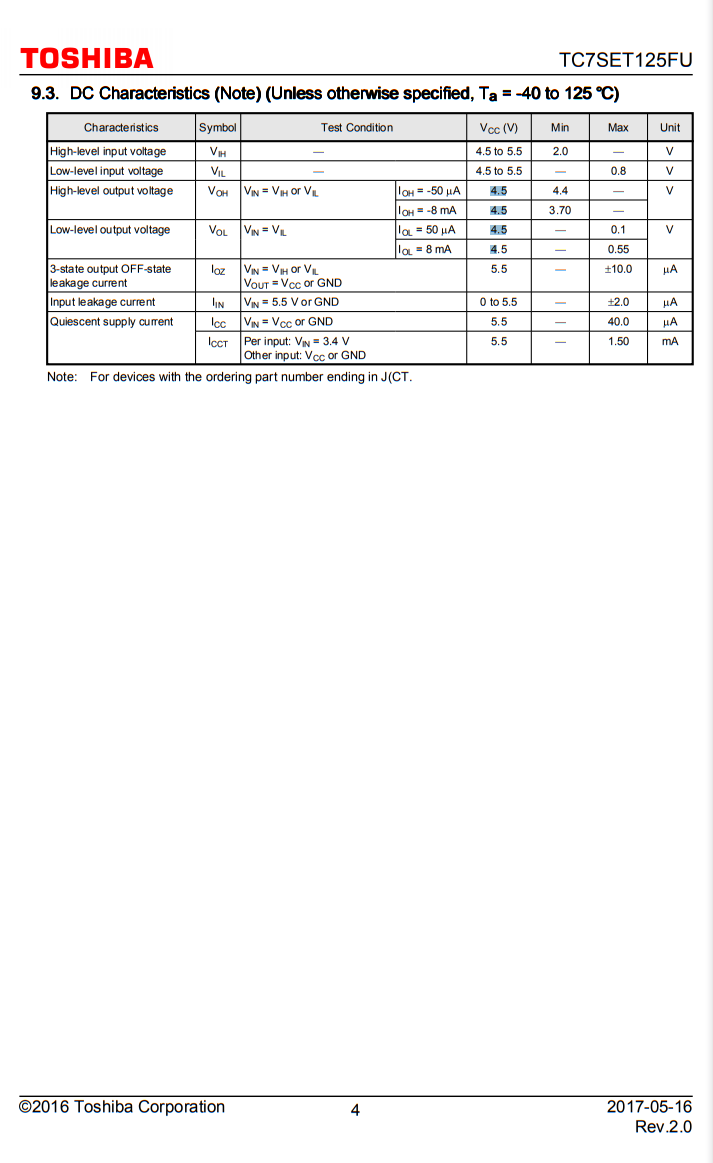 TOSHIBA

TC7SET125FU

9.3. DC Characteristics (Note) (Unless otherwise specified, $T_a$ = -40 to 125 °C)

| Characteristics | Symbol | Test Condition | | $V_{CC}$ (V) | Min | Max | Unit |
|---|---|---|---|---|---|---|---|
| High-level input voltage | $V_{IH}$ | — | | 4.5 to 5.5 | 2.0 | — | V |
| Low-level input voltage | $V_{IL}$ | — | | 4.5 to 5.5 | — | 0.8 | V |
| High-level output voltage | $V_{OH}$ | $V_{IN}$ = $V_{IH}$ or $V_{IL}$ | $I_{OH}$ = -50 μA | 4.5 | 4.4 | — | V |
| | | | $I_{OH}$ = -8 mA | 4.5 | 3.70 | — | |
| Low-level output voltage | $V_{OL}$ | $V_{IN}$ = $V_{IL}$ | $I_{OL}$ = 50 μA | 4.5 | — | 0.1 | V |
| | | | $I_{OL}$ = 8 mA | 4.5 | — | 0.55 | |
| 3-state output OFF-state leakage current | $I_{OZ}$ | $V_{IN}$ = $V_{IH}$ or $V_{IL}$ $V_{OUT}$ = $V_{CC}$ or GND | | 5.5 | — | ±10.0 | μA |
| Input leakage current | $I_{IN}$ | $V_{IN}$ = 5.5 V or GND | | 0 to 5.5 | — | ±2.0 | μA |
| Quiescent supply current | $I_{CC}$ | $V_{IN}$ = $V_{CC}$ or GND | | 5.5 | — | 40.0 | μA |
| | $I_{CCT}$ | Per input: $V_{IN}$ = 3.4 V Other input: $V_{CC}$ or GND | | 5.5 | — | 1.50 | mA |

Note: For devices with the ordering part number ending in J(CT.

©2016 Toshiba Corporation

4

2017-05-16
Rev.2.0